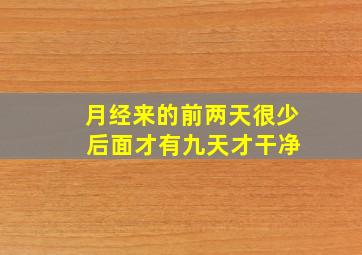 月经来的前两天很少
后面才有九天才干净